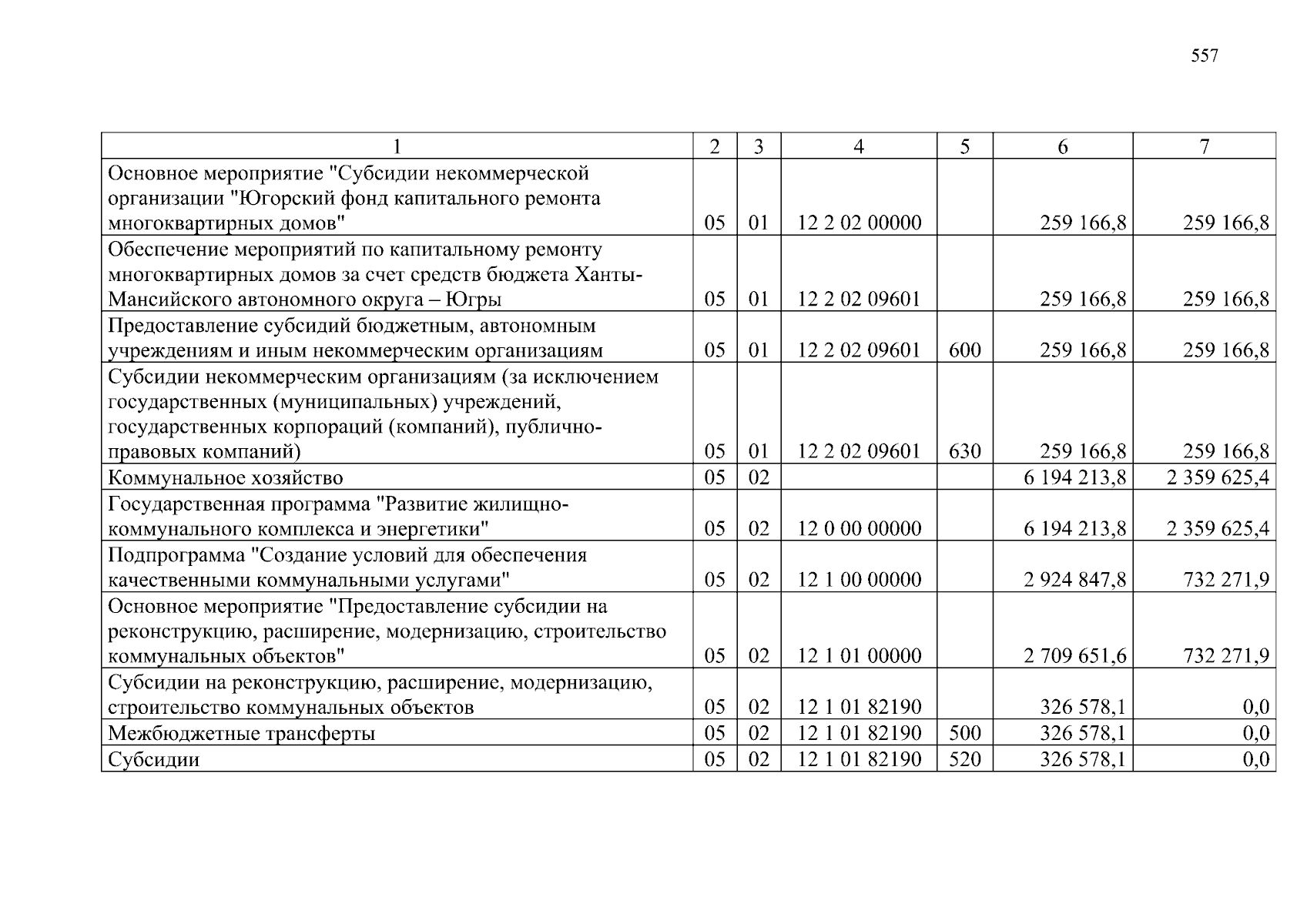 557

| 1 | 2 | 3 | 4 | 5 | 6 | 7 |
|---|---|---|---|---|---|---|
| Основное мероприятие "Субсидии некоммерческой организации "Югорский фонд капитального ремонта многоквартирных домов" | 05 | 01 | 12 2 02 00000 | | 259 166,8 | 259 166,8 |
| Обеспечение мероприятий по капитальному ремонту многоквартирных домов за счет средств бюджета Ханты-Мансийского автономного округа – Югры | 05 | 01 | 12 2 02 09601 | | 259 166,8 | 259 166,8 |
| Предоставление субсидий бюджетным, автономным учреждениям и иным некоммерческим организациям | 05 | 01 | 12 2 02 09601 | 600 | 259 166,8 | 259 166,8 |
| Субсидии некоммерческим организациям (за исключением государственных (муниципальных) учреждений, государственных корпораций (компаний), публично-правовых компаний) | 05 | 01 | 12 2 02 09601 | 630 | 259 166,8 | 259 166,8 |
| Коммунальное хозяйство | 05 | 02 | | | 6 194 213,8 | 2 359 625,4 |
| Государственная программа "Развитие жилищно-коммунального комплекса и энергетики" | 05 | 02 | 12 0 00 00000 | | 6 194 213,8 | 2 359 625,4 |
| Подпрограмма "Создание условий для обеспечения качественными коммунальными услугами" | 05 | 02 | 12 1 00 00000 | | 2 924 847,8 | 732 271,9 |
| Основное мероприятие "Предоставление субсидии на реконструкцию, расширение, модернизацию, строительство коммунальных объектов" | 05 | 02 | 12 1 01 00000 | | 2 709 651,6 | 732 271,9 |
| Субсидии на реконструкцию, расширение, модернизацию, строительство коммунальных объектов | 05 | 02 | 12 1 01 82190 | | 326 578,1 | 0,0 |
| Межбюджетные трансферты | 05 | 02 | 12 1 01 82190 | 500 | 326 578,1 | 0,0 |
| Субсидии | 05 | 02 | 12 1 01 82190 | 520 | 326 578,1 | 0,0 |